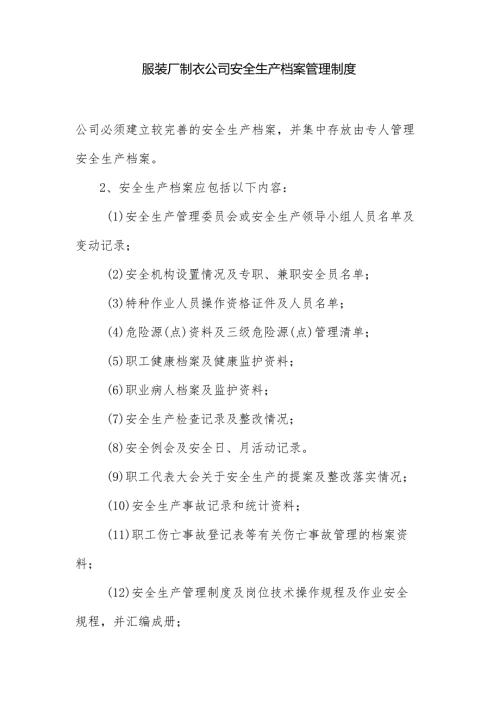 服装厂制衣公司安全生产档案管理制度

公司必须建立较完善的安全生产档案，并集中存放由专人管理安全生产档案。

2、安全生产档案应包括以下内容：

(1)安全生产管理委员会或安全生产领导小组人员名单及变动记录；

(2)安全机构设置情况及专职、兼职安全员名单；

(3)特种作业人员操作资格证件及人员名单；

(4)危险源(点)资料及三级危险源(点)管理清单；

(5)职工健康档案及健康监护资料；

(6)职业病人档案及监护资料；

(7)安全生产检查记录及整改情况；

(8)安全例会及安全日、月活动记录。

(9)职工代表大会关于安全生产的提案及整改落实情况；

(10)安全生产事故记录和统计资料；

(11)职工伤亡事故登记表等有关伤亡事故管理的档案资料；

(12)安全生产管理制度及岗位技术操作规程及作业安全规程，并汇编成册；